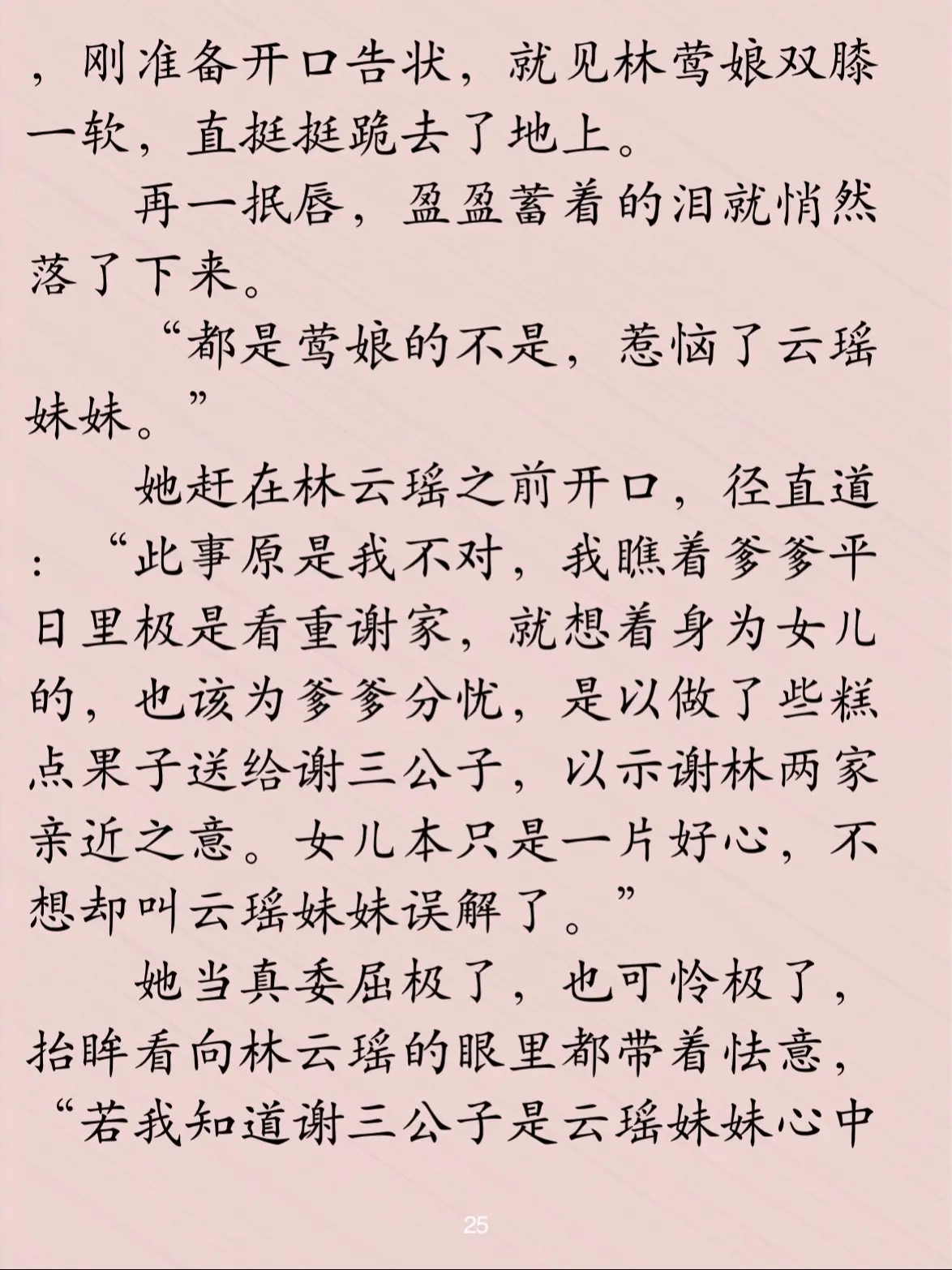 ，刚准备开口告状，就见林莺娘双膝一软，直挺挺跪去了地上。

再一抿唇，盈盈蓄着的泪就悄然落了下来。

“都是莺娘的不是，惹恼了云瑶妹妹。”

她赶在林云瑶之前开口，径直道：“此事原是我不对，我瞧着爹爹平日里极是看重谢家，就想着身为女儿的，也该为爹爹分忧，是以做了些糕点果子送给谢三公子，以示谢林两家亲近之意。女儿本只是一片好心，不想却叫云瑶妹妹误解了。”

她当真委屈极了，也可怜极了，抬眸看向林云瑶的眼里都带着怯意，“若我知道谢三公子是云瑶妹妹心中

25